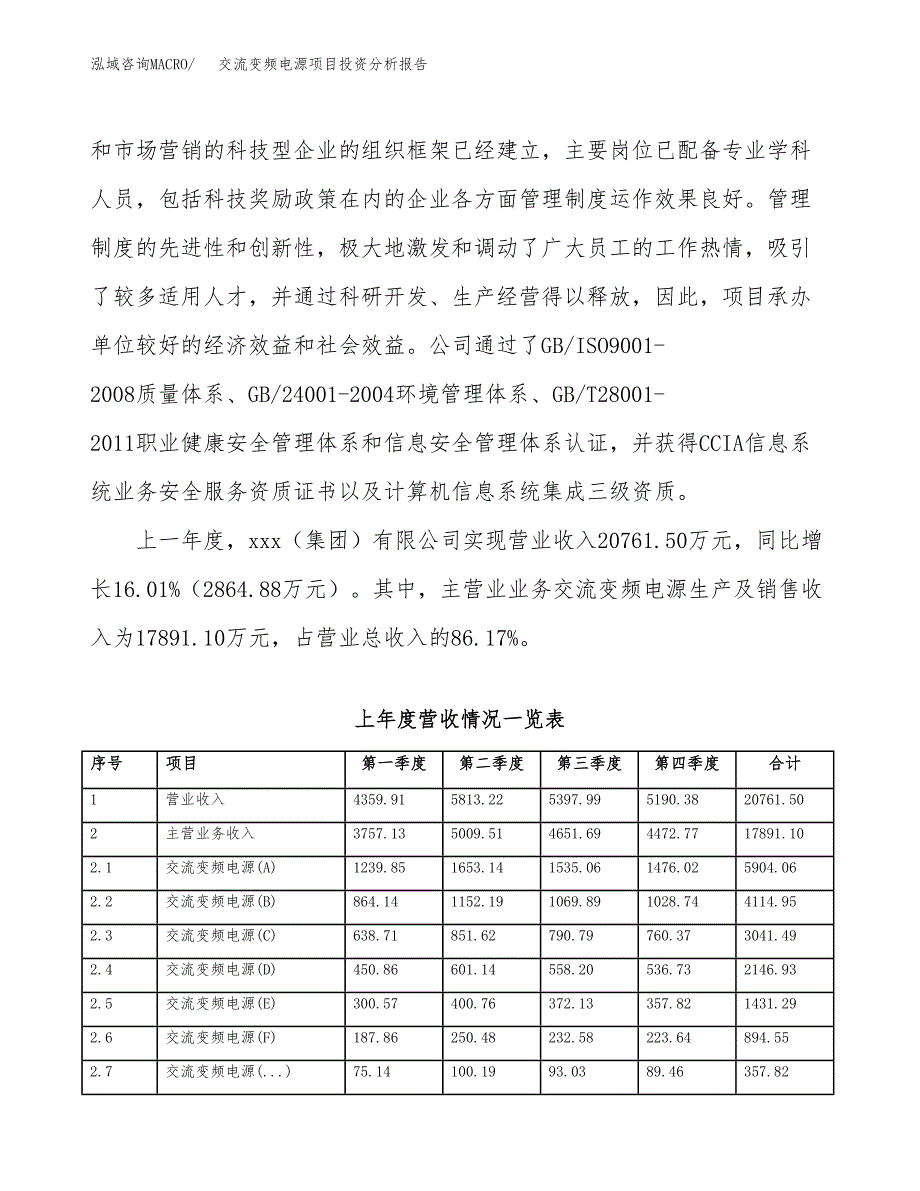 泓域咨询MACRO/　交流变频电源项目投资分析报告

和市场营销的科技型企业的组织框架已经建立，主要岗位已配备专业学科人员，包括科技奖励政策在内的企业各方面管理制度运作效果良好。管理制度的先进性和创新性，极大地激发和调动了广大员工的工作热情，吸引了较多适用人才，并通过科研开发、生产经营得以释放，因此，项目承办单位较好的经济效益和社会效益。公司通过了GB/ISO9001-2008质量体系、GB/24001-2004环境管理体系、GB/T28001-2011职业健康安全管理体系和信息安全管理体系认证，并获得CCIA信息系统业务安全服务资质证书以及计算机信息系统集成三级资质。

上一年度，xxx（集团）有限公司实现营业收入20761.50万元，同比增长16.01%（2864.88万元）。其中，主营业业务交流变频电源生产及销售收入为17891.10万元，占营业总收入的86.17%。

上年度营收情况一览表

| 序号 | 项目 | 第一季度 | 第二季度 | 第三季度 | 第四季度 | 合计 |
|---|---|---|---|---|---|---|
| 1 | 营业收入 | 4359.91 | 5813.22 | 5397.99 | 5190.38 | 20761.50 |
| 2 | 主营业务收入 | 3757.13 | 5009.51 | 4651.69 | 4472.77 | 17891.10 |
| 2.1 | 交流变频电源(A) | 1239.85 | 1653.14 | 1535.06 | 1476.02 | 5904.06 |
| 2.2 | 交流变频电源(B) | 864.14 | 1152.19 | 1069.89 | 1028.74 | 4114.95 |
| 2.3 | 交流变频电源(C) | 638.71 | 851.62 | 790.79 | 760.37 | 3041.49 |
| 2.4 | 交流变频电源(D) | 450.86 | 601.14 | 558.20 | 536.73 | 2146.93 |
| 2.5 | 交流变频电源(E) | 300.57 | 400.76 | 372.13 | 357.82 | 1431.29 |
| 2.6 | 交流变频电源(F) | 187.86 | 250.48 | 232.58 | 223.64 | 894.55 |
| 2.7 | 交流变频电源(...) | 75.14 | 100.19 | 93.03 | 89.46 | 357.82 |